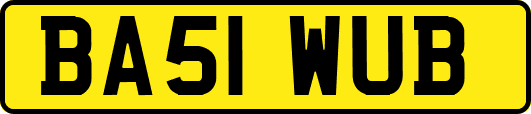 BA51 WUB